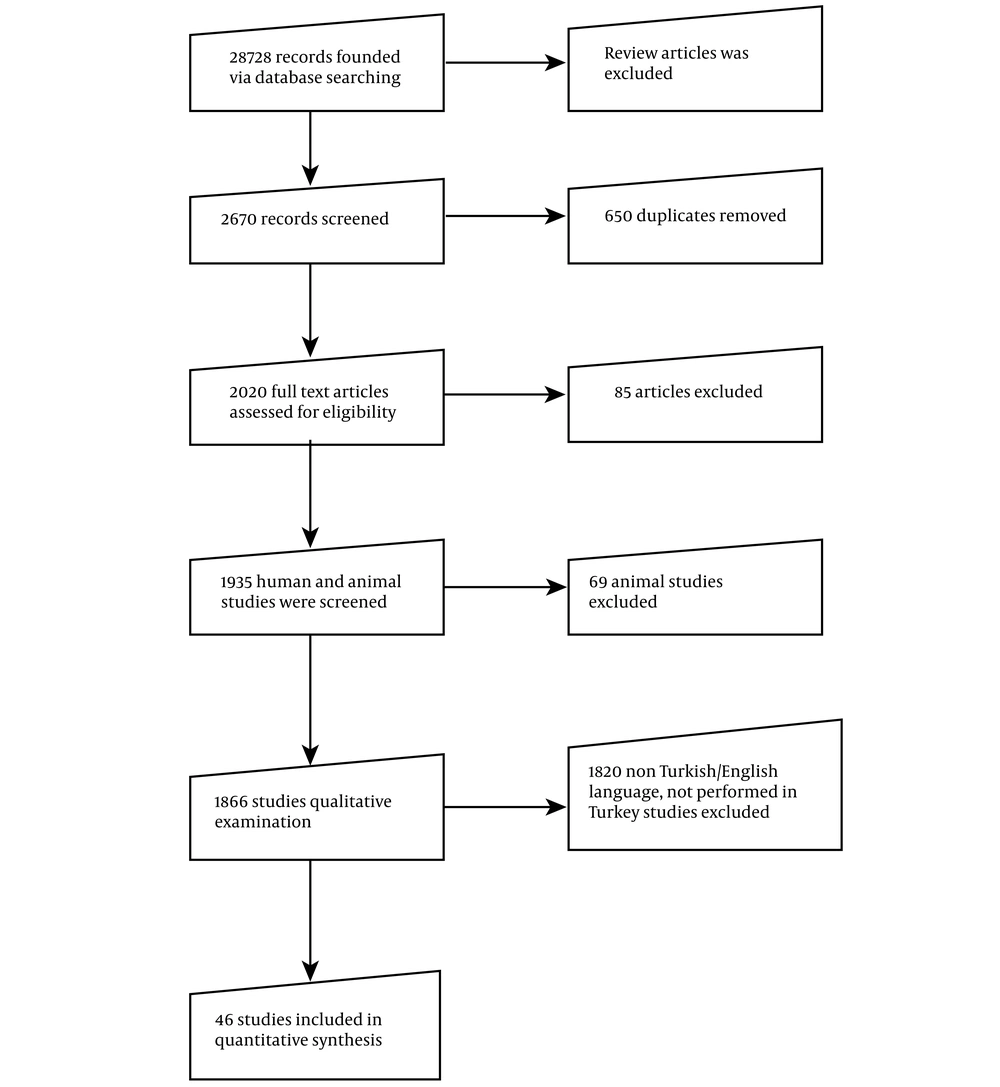 28728 records founded via database searching

Review articles was excluded

2670 records screened

650 duplicates removed

2020 full text articles assessed for eligibility

85 articles excluded

1935 human and animal studies were screened

69 animal studies excluded

1866 studies qualitative examination

1820 non Turkish/English language, not performed in Turkey studies excluded

46 studies included in quantitative synthesis